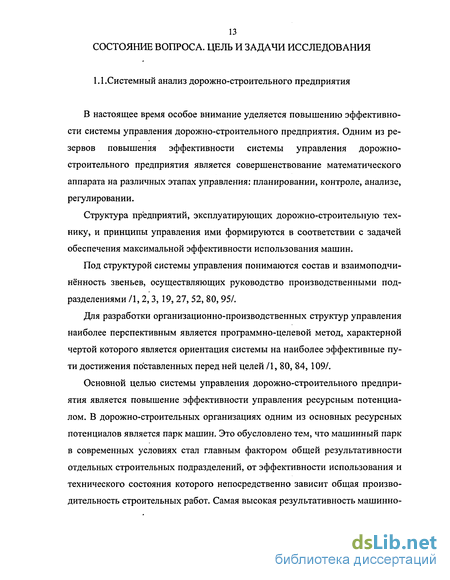 13

СОСТОЯНИЕ ВОПРОСА. ЦЕЛЬ И ЗАДАЧИ ИССЛЕДОВАНИЯ

1.1.Системный анализ дорожно-строительного предприятия

В настоящее время особое внимание уделяется повышению эффективности системы управления дорожно-строительного предприятия. Одним из резервов повышения эффективности системы управления дорожно-строительного предприятия является совершенствование математического аппарата на различных этапах управления: планировании, контроле, анализе, регулировании.

Структура предприятий, эксплуатирующих дорожно-строительную технику, и принципы управления ими формируются в соответствии с задачей обеспечения максимальной эффективности использования машин.

Под структурой системы управления понимаются состав и взаимоподчинённость звеньев, осуществляющих руководство производственными подразделениями /1, 2, 3, 19, 27, 52, 80, 95/.

Для разработки организационно-производственных структур управления наиболее перспективным является программно-целевой метод, характерной чертой которого является ориентация системы на наиболее эффективные пути достижения поставленных перед ней целей /1, 80, 84, 109/.

Основной целью системы управления дорожно-строительного предприятия является повышение эффективности управления ресурсным потенциалом. В дорожно-строительных организациях одним из основных ресурсных потенциалов является парк машин. Это обусловлено тем, что машинный парк в современных условиях стал главным фактором общей результативности отдельных строительных подразделений, от эффективности использования и технического состояния которого непосредственно зависит общая производительность строительных работ. Самая высокая результативность машинно-

dsLib.net
библиотека диссертаций